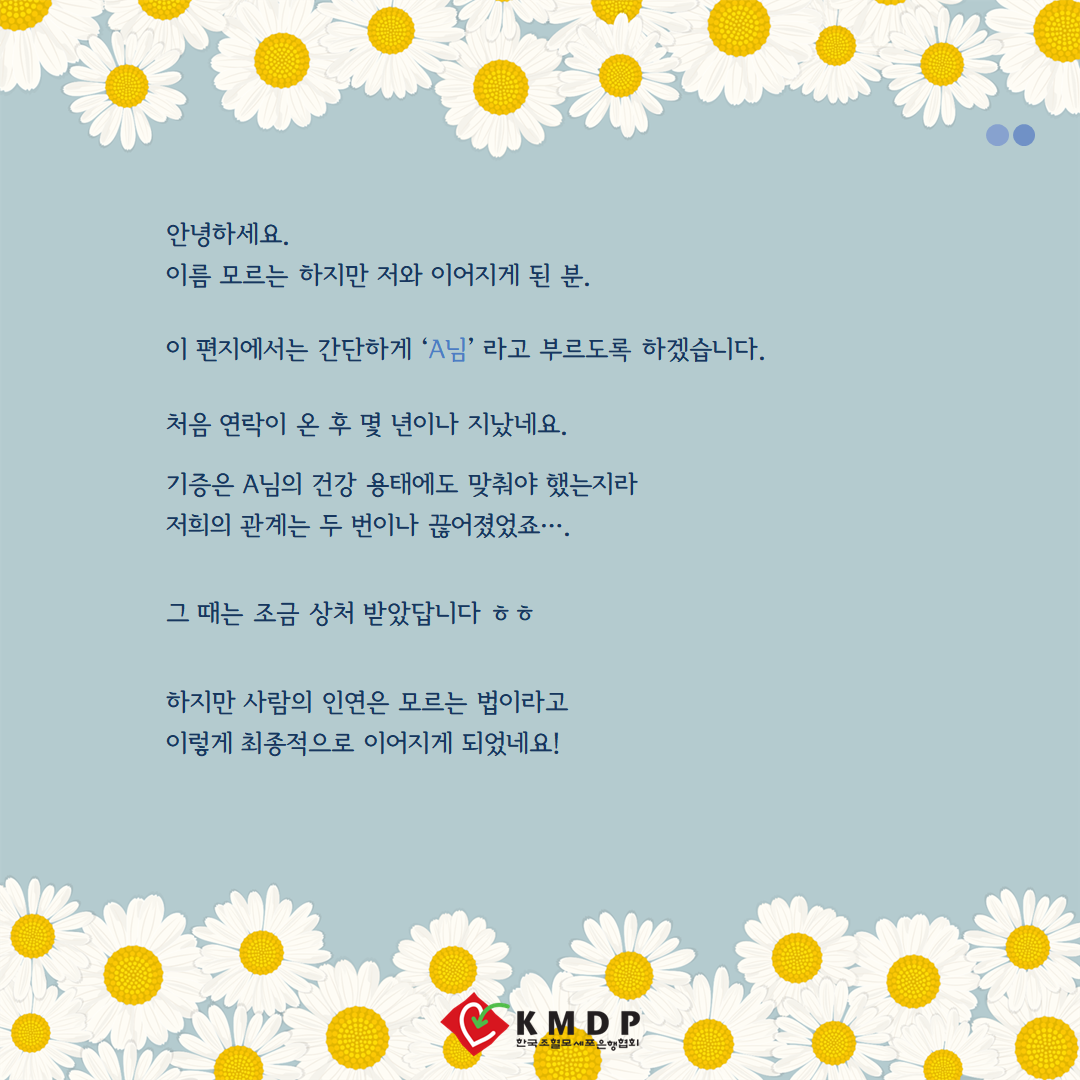 안녕하세요.
이름 모르는 하지만 저와 이어지게 된 분.

이 편지에서는 간단하게 'A님' 라고 부르도록 하겠습니다.

처음 연락이 온 후 몇 년이나 지났네요.

기증은 A님의 건강 용태에도 맞춰야 했는지라
저희의 관계는 두 번이나 끊어졌었죠….

그 때는 조금 상처 받았답니다 ㅎㅎ

하지만 사람의 인연은 모르는 법이라고
이렇게 최종적으로 이어지게 되었네요!

KMDP
한국조혈모세포은행협회